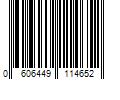 0 606449 114652